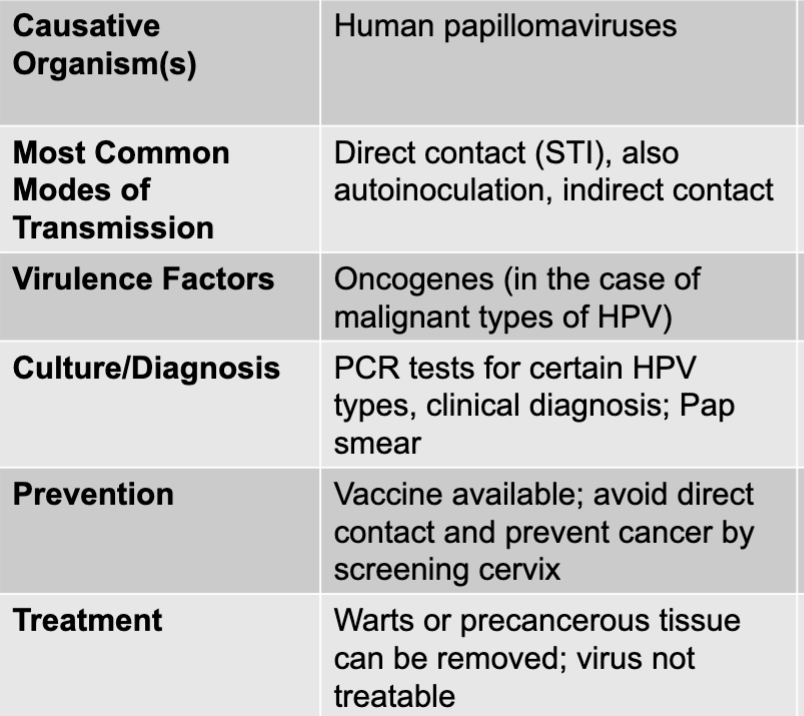 | Causative Organism(s) | Human papillomaviruses |
|---|---|
| Most Common Modes of Transmission | Direct contact (STI), also autoinoculation, indirect contact |
| Virulence Factors | Oncogenes (in the case of malignant types of HPV) |
| Culture/Diagnosis | PCR tests for certain HPV types, clinical diagnosis; Pap smear |
| Prevention | Vaccine available; avoid direct contact and prevent cancer by screening cervix |
| Treatment | Warts or precancerous tissue can be removed; virus not treatable |